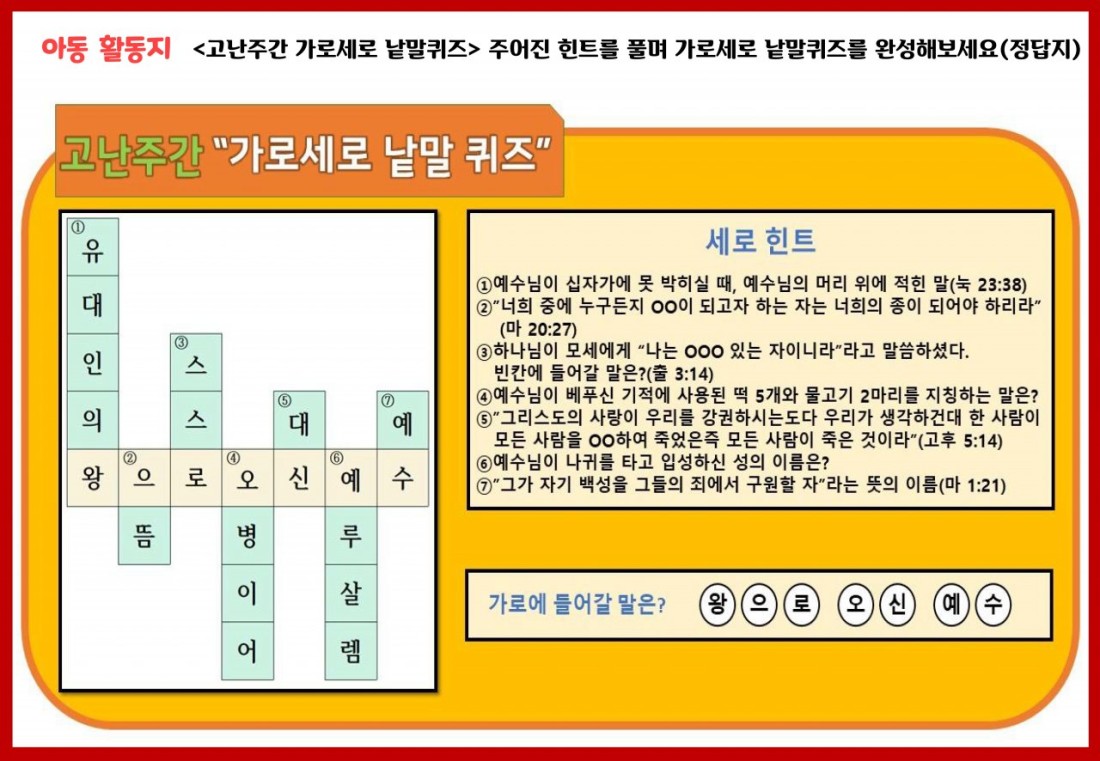 아동 활동지 <고난주간 가로세로 낱말퀴즈> 주어진 힌트를 풀며 가로세로 낱말퀴즈를 완성해보세요(정답지)

고난주간 "가로세로 낱말 퀴즈"

①
유
대
인
의
왕

② 으
뜸

③ 스
스
로

④ 오
병
이
어

⑤ 대
신

⑥ 예
루
살
렘

⑦ 예
수

세로 힌트

①예수님이 십자가에 못 박히실 때, 예수님의 머리 위에 적힌 말(눅 23:38)
②"너희 중에 누구든지 OO이 되고자 하는 자는 너희의 종이 되어야 하리라" (마 20:27)
③하나님이 모세에게 "나는 OOO 있는 자이니라"라고 말씀하셨다. 빈칸에 들어갈 말은?(출 3:14)
④예수님이 베푸신 기적에 사용된 떡 5개와 물고기 2마리를 지칭하는 말은?
⑤"그리스도의 사랑이 우리를 강권하시는도다 우리가 생각하건대 한 사람이 모든 사람을 OO하여 죽었은즉 모든 사람이 죽은 것이라"(고후 5:14)
⑥예수님이 나귀를 타고 입성하신 성의 이름은?
⑦"그가 자기 백성을 그들의 죄에서 구원할 자"라는 뜻의 이름(마 1:21)

가로에 들어갈 말은? 왕 으 로 오 신 예 수